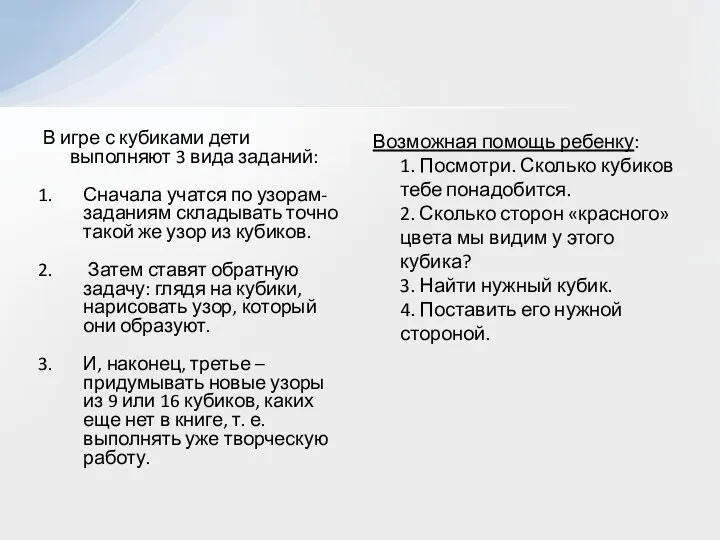 В игре с кубиками дети выполняют 3 вида заданий:

1. Сначала учатся по узорам-заданиям складывать точно такой же узор из кубиков.

2. Затем ставят обратную задачу: глядя на кубики, нарисовать узор, который они образуют.

3. И, наконец, третье – придумывать новые узоры из 9 или 16 кубиков, каких еще нет в книге, т. е. выполнять уже творческую работу.

Возможная помощь ребенку:
1. Посмотри. Сколько кубиков тебе понадобится.
2. Сколько сторон «красного» цвета мы видим у этого кубика?
3. Найти нужный кубик.
4. Поставить его нужной стороной.